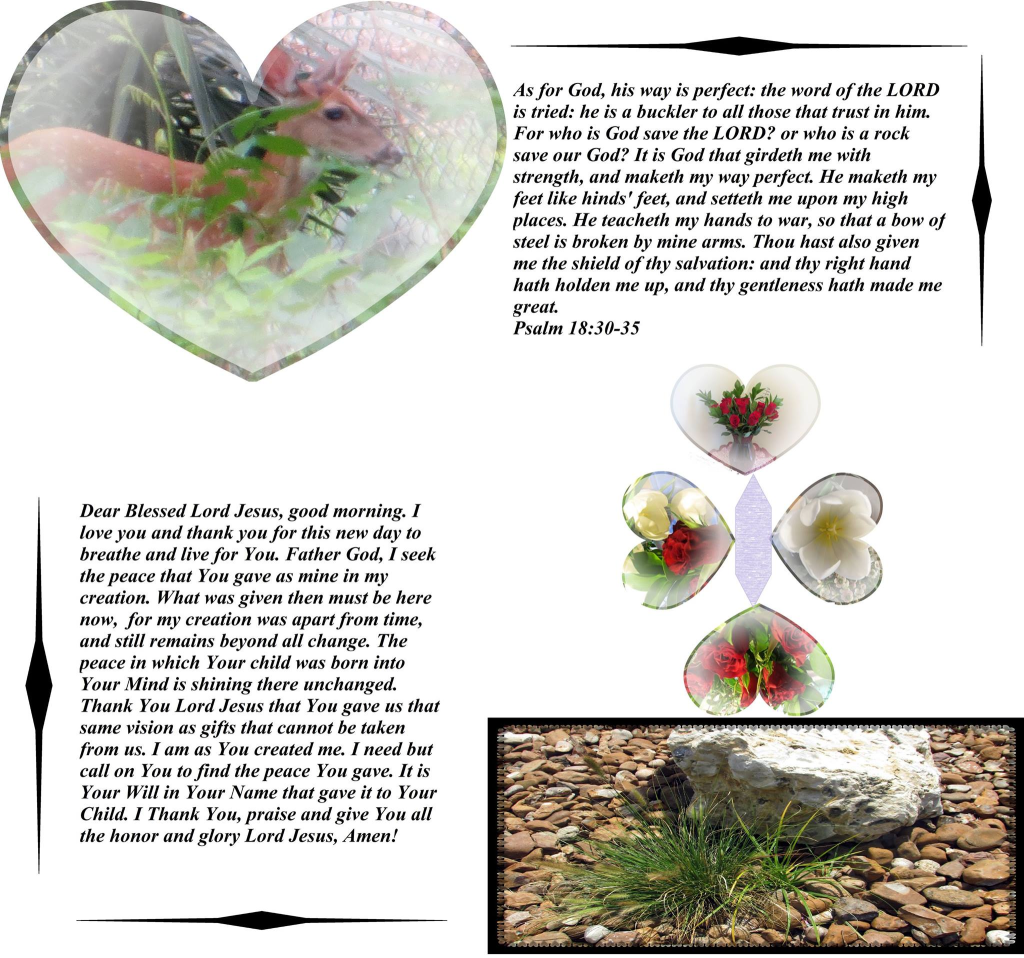 As for God, his way is perfect: the word of the LORD is tried: he is a buckler to all those that trust in him. For who is God save the LORD? or who is a rock save our God? It is God that girdeth me with strength, and maketh my way perfect. He maketh my feet like hinds' feet, and setteth me upon my high places. He teacheth my hands to war, so that a bow of steel is broken by mine arms. Thou hast also given me the shield of thy salvation: and thy right hand hath holden me up, and thy gentleness hath made me great.
Psalm 18:30-35

Dear Blessed Lord Jesus, good morning. I love you and thank you for this new day to breathe and live for You. Father God, I seek the peace that You gave as mine in my creation. What was given then must be here now, for my creation was apart from time, and still remains beyond all change. The peace in which Your child was born into Your Mind is shining there unchanged. Thank You Lord Jesus that You gave us that same vision as gifts that cannot be taken from us. I am as You created me. I need but call on You to find the peace You gave. It is Your Will in Your Name that gave it to Your Child. I Thank You, praise and give You all the honor and glory Lord Jesus, Amen!